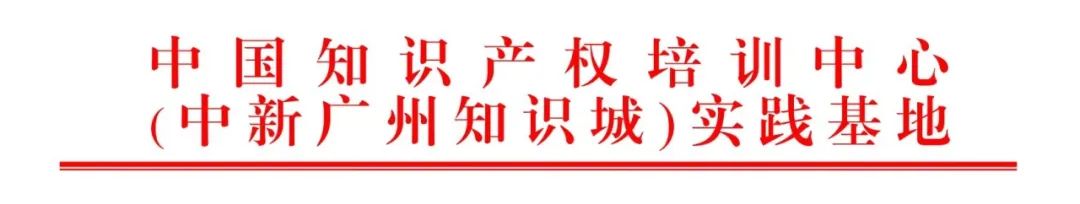 中国知识产权培训中心
(中新广州知识城)实践基地